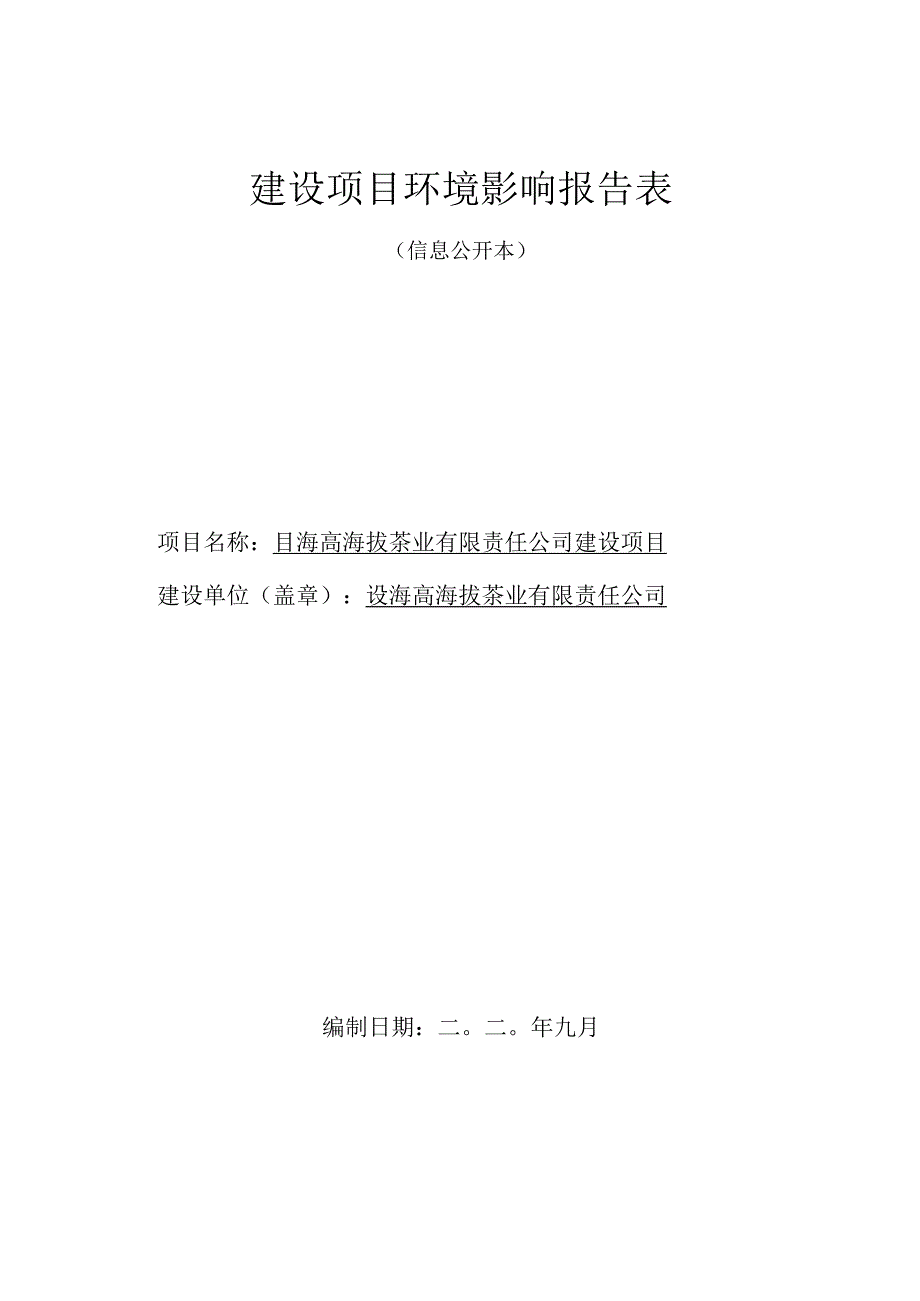 建设项目环境影响报告表

（信息公开本）

项目名称：目海高海拔茶业有限责任公司建设项目

建设单位（盖章）：设海高海拔茶业有限责任公司

编制日期：二。二。年九月